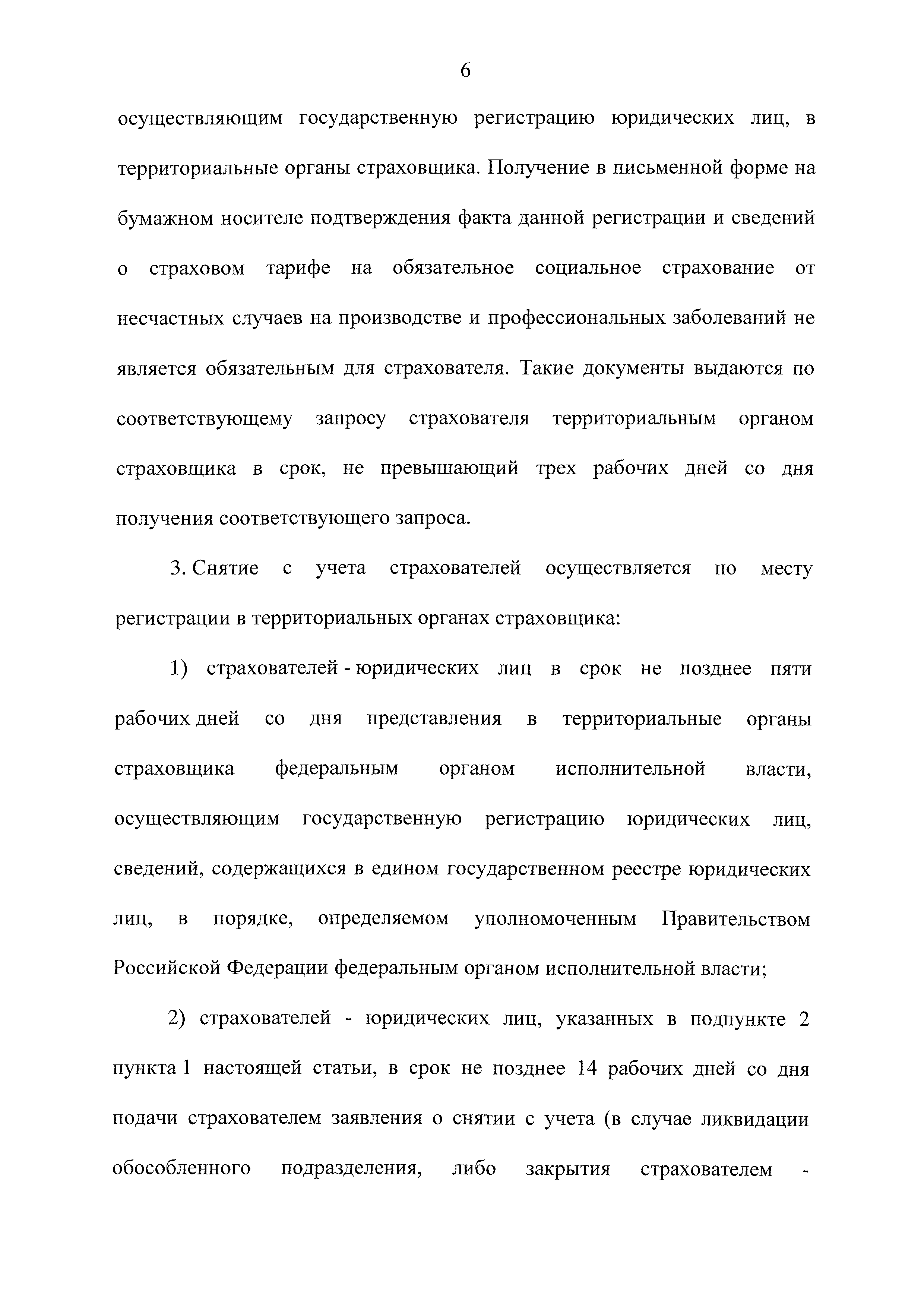 6

осуществляющим государственную регистрацию юридических лиц, в территориальные органы страховщика. Получение в письменной форме на бумажном носителе подтверждения факта данной регистрации и сведений о страховом тарифе на обязательное социальное страхование от несчастных случаев на производстве и профессиональных заболеваний не является обязательным для страхователя. Такие документы выдаются по соответствующему запросу страхователя территориальным органом страховщика в срок, не превышающий трех рабочих дней со дня получения соответствующего запроса.

3. Снятие с учета страхователей осуществляется по месту регистрации в территориальных органах страховщика:

1) страхователей - юридических лиц в срок не позднее пяти рабочих дней со дня представления в территориальные органы страховщика федеральным органом исполнительной власти, осуществляющим государственную регистрацию юридических лиц, сведений, содержащихся в едином государственном реестре юридических лиц, в порядке, определяемом уполномоченным Правительством Российской Федерации федеральным органом исполнительной власти;

2) страхователей - юридических лиц, указанных в подпункте 2 пункта 1 настоящей статьи, в срок не позднее 14 рабочих дней со дня подачи страхователем заявления о снятии с учета (в случае ликвидации обособленного подразделения, либо закрытия страхователем -